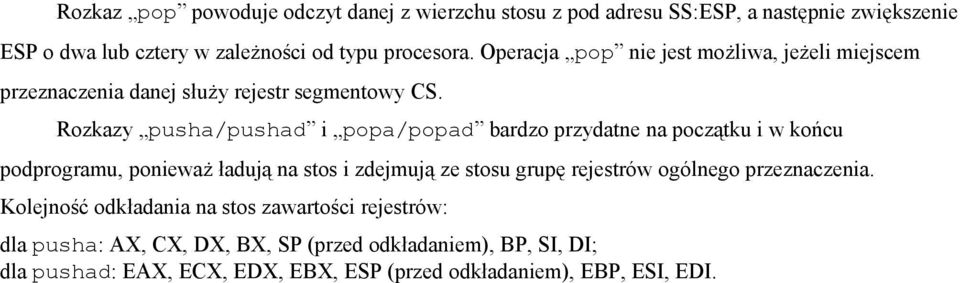 Rozkaz „pop” powoduje odczyt danej z wierzchu stosu z pod adresu SS:ESP, a następnie zwiększenie ESP o dwa lub cztery w zależności od typu procesora. Operacja „pop” nie jest możliwa, jeżeli miejscem przeznaczenia danej służy rejestr segmentowy CS.

Rozkazy „pusha/pushad” i „popa/popad” bardzo przydatne na początku i w końcu podprogramu, ponieważ ładują na stos i zdejmują ze stosu grupę rejestrów ogólnego przeznaczenia.
Kolejność odkładania na stos zawartości rejestrów:
dla pusha: AX, CX, DX, BX, SP (przed odkładaniem), BP, SI, DI;
dla pushad: EAX, ECX, EDX, EBX, ESP (przed odkładaniem), EBP, ESI, EDI.